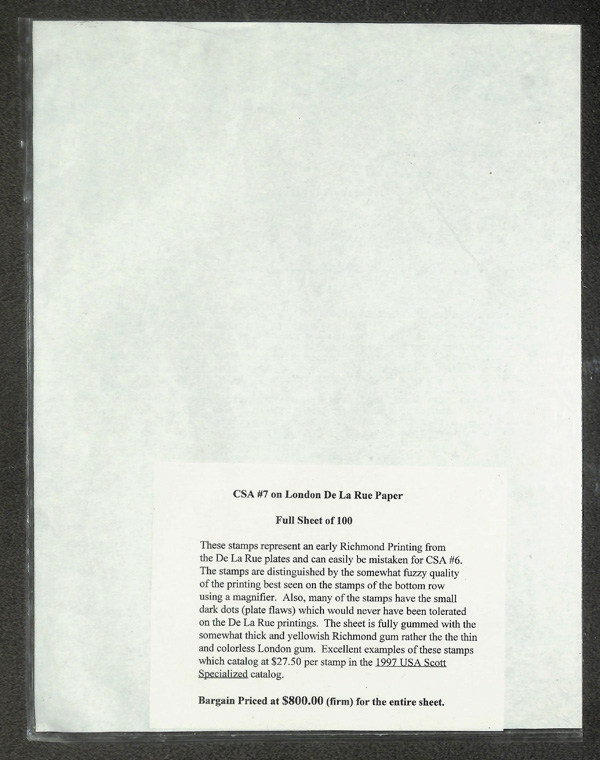 CSA #7 on London De La Rue Paper

Full Sheet of 100

These stamps represent an early Richmond Printing from the De La Rue plates and can easily be mistaken for CSA #6. The stamps are distinguished by the somewhat fuzzy quality of the printing best seen on the stamps of the bottom row using a magnifier. Also, many of the stamps have the small dark dots (plate flaws) which would never have been tolerated on the De La Rue printings. The sheet is fully gummed with the somewhat thick and yellowish Richmond gum rather the the thin and colorless London gum. Excellent examples of these stamps which catalog at $27.50 per stamp in the 1997 USA Scott Specialized catalog.

Bargain Priced at $800.00 (firm) for the entire sheet.